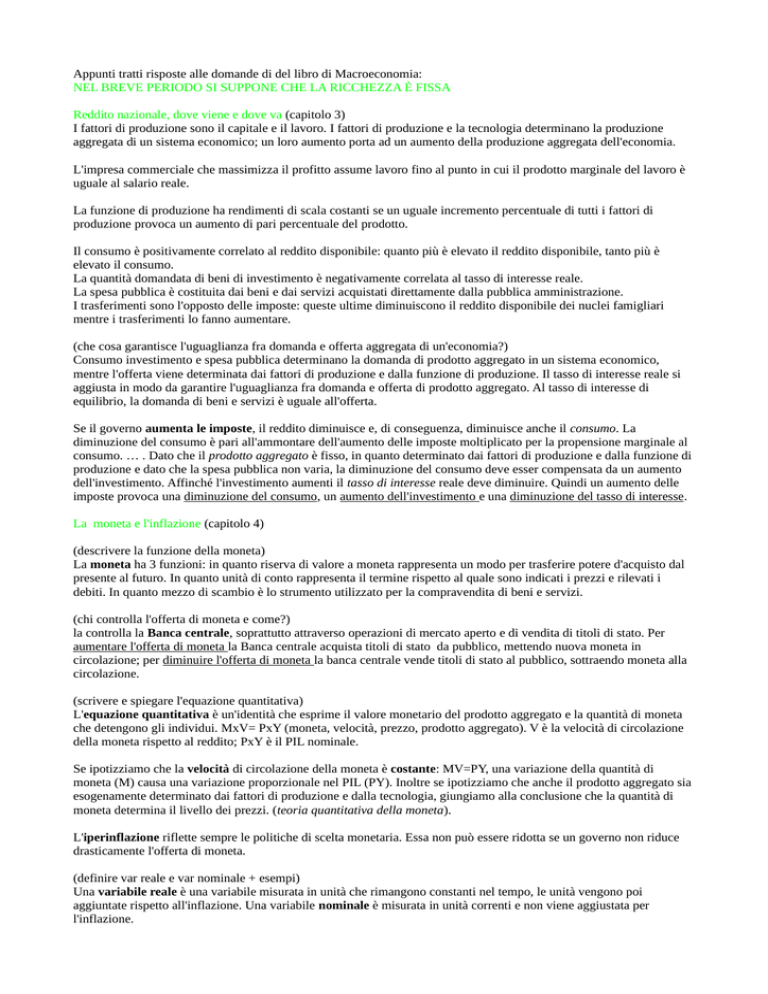 Appunti tratti risposte alle domande di del libro di Macroeconomia:
NEL BREVE PERIODO SI SUPPONE CHE LA RICCHEZZA È FISSA

Reddito nazionale, dove viene e dove va (capitolo 3)
I fattori di produzione sono il capitale e il lavoro. I fattori di produzione e la tecnologia determinano la produzione aggregata di un sistema economico; un loro aumento porta ad un aumento della produzione aggregata dell'economia.

L'impresa commerciale che massimizza il profitto assume lavoro fino al punto in cui il prodotto marginale del lavoro è uguale al salario reale.

La funzione di produzione ha rendimenti di scala costanti se un uguale incremento percentuale di tutti i fattori di produzione provoca un aumento di pari percentuale del prodotto.

Il consumo è positivamente correlato al reddito disponibile: quanto più è elevato il reddito disponibile, tanto più è elevato il consumo.
La quantità domandata di beni di investimento è negativamente correlata al tasso di interesse reale.
La spesa pubblica è costituita dai beni e dai servizi acquistati direttamente dalla pubblica amministrazione.
I trasferimenti sono l'opposto delle imposte: queste ultime diminuiscono il reddito disponibile dei nuclei famigliari mentre i trasferimenti lo fanno aumentare.

(che cosa garantisce l'uguaglianza fra domanda e offerta aggregata di un'economia?)
Consumo investimento e spesa pubblica determinano la domanda di prodotto aggregato in un sistema economico, mentre l'offerta viene determinata dai fattori di produzione e dalla funzione di produzione. Il tasso di interesse reale si aggiusta in modo da garantire l'uguaglianza fra domanda e offerta di prodotto aggregato. Al tasso di interesse di equilibrio, la domanda di beni e servizi è uguale all'offerta.

Se il governo aumenta le imposte, il reddito diminuisce e, di conseguenza, diminuisce anche il consumo. La diminuzione del consumo è pari all'ammontare dell'aumento delle imposte moltiplicato per la propensione marginale al consumo. … . Dato che il prodotto aggregato è fisso, in quanto determinato dai fattori di produzione e dalla funzione di produzione e dato che la spesa pubblica non varia, la diminuzione del consumo deve esser compensata da un aumento dell'investimento. Affinché l'investimento aumenti il tasso di interesse reale deve diminuire. Quindi un aumento delle imposte provoca una diminuzione del consumo, un aumento dell'investimento e una diminuzione del tasso di interesse.

La moneta e l'inflazione (capitolo 4)

(descrivere la funzione della moneta)
La moneta ha 3 funzioni: in quanto riserva di valore a moneta rappresenta un modo per trasferire potere d'acquisto dal presente al futuro. In quanto unità di conto rappresenta il termine rispetto al quale sono indicati i prezzi e rilevati i debiti. In quanto mezzo di scambio è lo strumento utilizzato per la compravendita di beni e servizi.

(chi controlla l'offerta di moneta e come?)
la controlla la Banca centrale, soprattutto attraverso operazioni di mercato aperto e di vendita di titoli di stato. Per aumentare l'offerta di moneta la Banca centrale acquista titoli di stato da pubblico, mettendo nuova moneta in circolazione; per diminuire l'offerta di moneta la banca centrale vende titoli di stato al pubblico, sottraendo moneta alla circolazione.

(scrivere e spiegare l'equazione quantitativa)
L'equazione quantitativa è un'identità che esprime il valore monetario del prodotto aggregato e la quantità di moneta che detengono gli individui. MxV= PxY (moneta, velocità, prezzo, prodotto aggregato). V è la velocità di circolazione della moneta rispetto al reddito; PxY è il PIL nominale.

Se ipotizziamo che la velocità di circolazione della moneta è costante: MV=PY, una variazione della quantità di moneta (M) causa una variazione proporzionale nel PIL (PY). Inoltre se ipotizziamo che anche il prodotto aggregato sia esogenamente determinato dai fattori di produzione e dalla tecnologia, giungiamo alla conclusione che la quantità di moneta determina il livello dei prezzi. (teoria quantitativa della moneta).

L'iperinflazione riflette sempre le politiche di scelta monetaria. Essa non può essere ridotta se un governo non riduce drasticamente l'offerta di moneta.

(definire var reale e var nominale + esempi)
Una variabile reale è una variabile misurata in unità che rimangono constanti nel tempo, le unità vengono poi aggiuntate rispetto all'inflazione. Una variabile nominale è misurata in unità correnti e non viene aggiustata per l'inflazione.